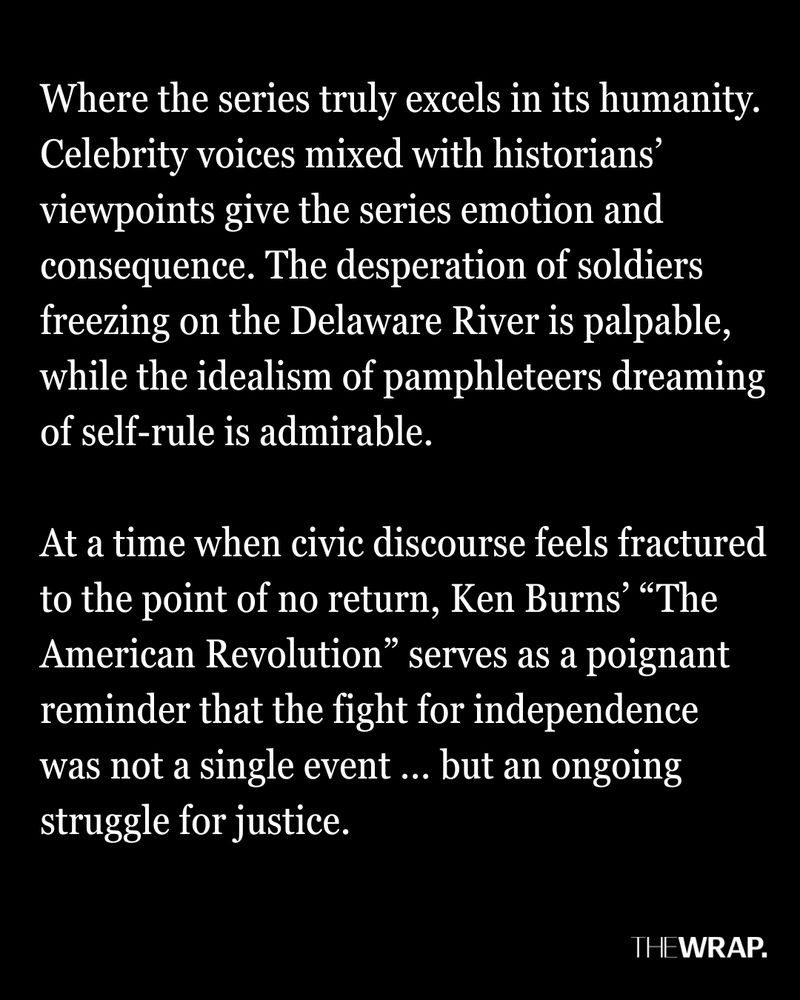 Where the series truly excels in its humanity. Celebrity voices mixed with historians' viewpoints give the series emotion and consequence. The desperation of soldiers freezing on the Delaware River is palpable, while the idealism of pamphleteers dreaming of self-rule is admirable.

At a time when civic discourse feels fractured to the point of no return, Ken Burns' "The American Revolution" serves as a poignant reminder that the fight for independence was not a single event … but an ongoing struggle for justice.

THEWRAP.